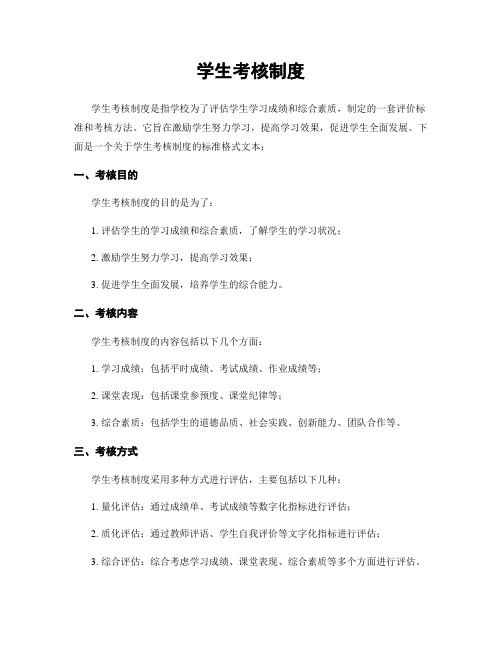 学生考核制度

学生考核制度是指学校为了评估学生学习成绩和综合素质，制定的一套评价标准和考核方法。它旨在激励学生努力学习，提高学习效果，促进学生全面发展。下面是一个关于学生考核制度的标准格式文本：

一、考核目的

学生考核制度的目的是为了：

1. 评估学生的学习成绩和综合素质，了解学生的学习状况；

2. 激励学生努力学习，提高学习效果；

3. 促进学生全面发展，培养学生的综合能力。

二、考核内容

学生考核制度的内容包括以下几个方面：

1. 学习成绩：包括平时成绩、考试成绩、作业成绩等；

2. 课堂表现：包括课堂参预度、课堂纪律等；

3. 综合素质：包括学生的道德品质、社会实践、创新能力、团队合作等。

三、考核方式

学生考核制度采用多种方式进行评估，主要包括以下几种：

1. 量化评估：通过成绩单、考试成绩等数字化指标进行评估；

2. 质化评估：通过教师评语、学生自我评价等文字化指标进行评估；

3. 综合评估：综合考虑学习成绩、课堂表现、综合素质等多个方面进行评估。